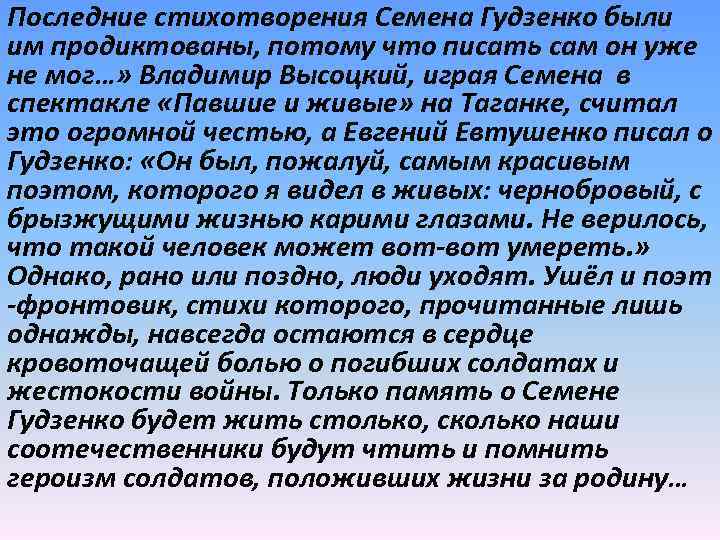 Последние стихотворения Семена Гудзенко были им продиктованы, потому что писать сам он уже не мог…» Владимир Высоцкий, играя Семена в спектакле «Павшие и живые» на Таганке, считал это огромной честью, а Евгений Евтушенко писал о Гудзенко: «Он был, пожалуй, самым красивым поэтом, которого я видел в живых: чернобровый, с брызжущими жизнью карими глазами. Не верилось, что такой человек может вот-вот умереть.» Однако, рано или поздно, люди уходят. Ушёл и поэт -фронтовик, стихи которого, прочитанные лишь однажды, навсегда остаются в сердце кровоточащей болью о погибших солдатах и жестокости войны. Только память о Семене Гудзенко будет жить столько, сколько наши соотечественники будут чтить и помнить героизм солдатов, положивших жизни за родину…